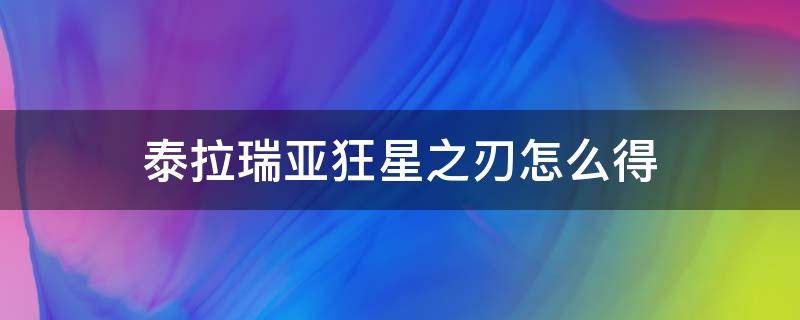 泰拉瑞亚狂星之刃怎么得